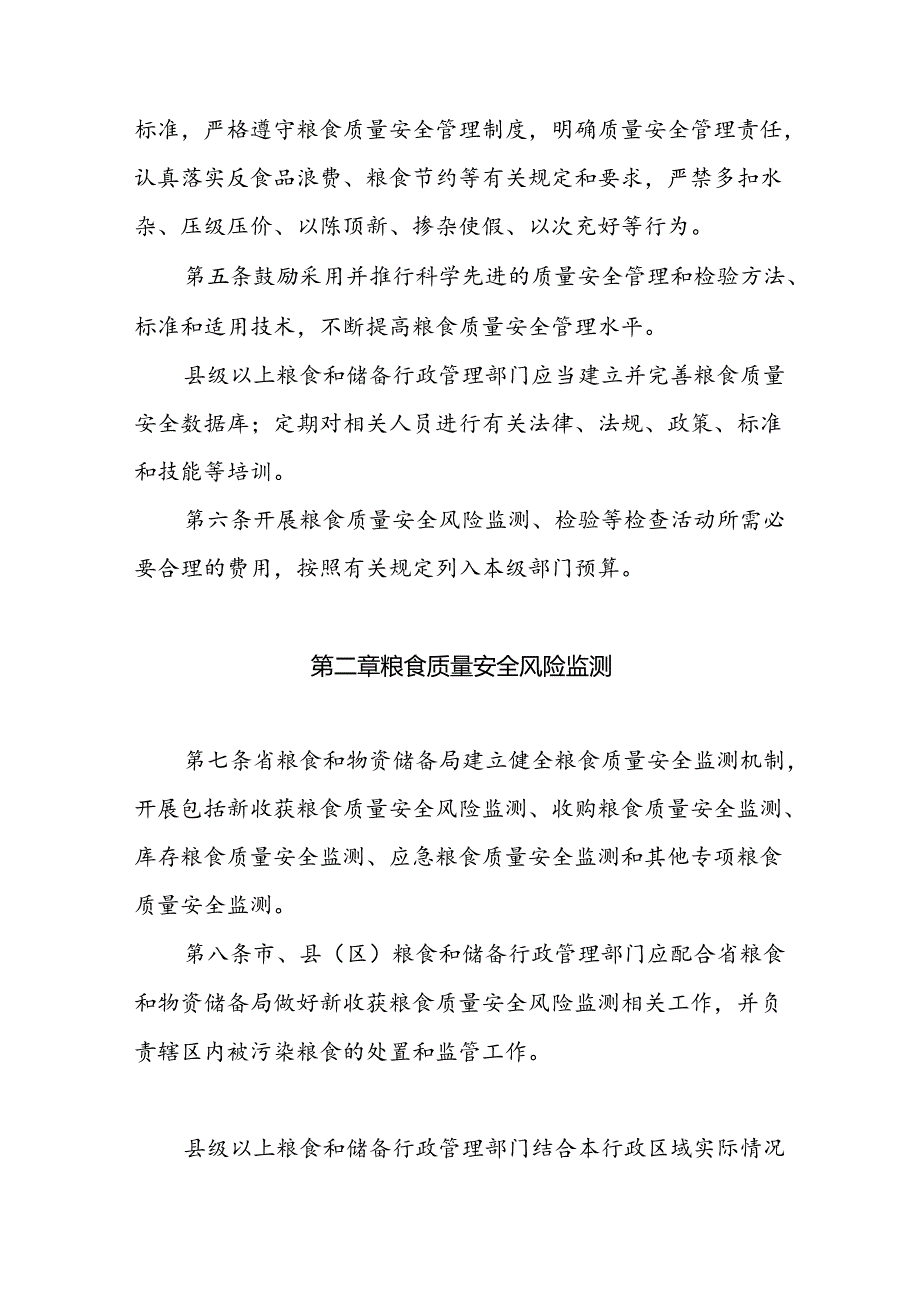 标准，严格遵守粮食质量安全管理制度，明确质量安全管理责任，认真落实反食品浪费、粮食节约等有关规定和要求，严禁多扣水杂、压级压价、以陈顶新、掺杂使假、以次充好等行为。

第五条鼓励采用并推行科学先进的质量安全管理和检验方法、标准和适用技术，不断提高粮食质量安全管理水平。

县级以上粮食和储备行政管理部门应当建立并完善粮食质量安全数据库；定期对相关人员进行有关法律、法规、政策、标准和技能等培训。

第六条开展粮食质量安全风险监测、检验等检查活动所需必要合理的费用，按照有关规定列入本级部门预算。

第二章粮食质量安全风险监测

第七条省粮食和物资储备局建立健全粮食质量安全监测机制，开展包括新收获粮食质量安全风险监测、收购粮食质量安全监测、库存粮食质量安全监测、应急粮食质量安全监测和其他专项粮食质量安全监测。

第八条市、县（区）粮食和储备行政管理部门应配合省粮食和物资储备局做好新收获粮食质量安全风险监测相关工作，并负责辖区内被污染粮食的处置和监管工作。

县级以上粮食和储备行政管理部门结合本行政区域实际情况